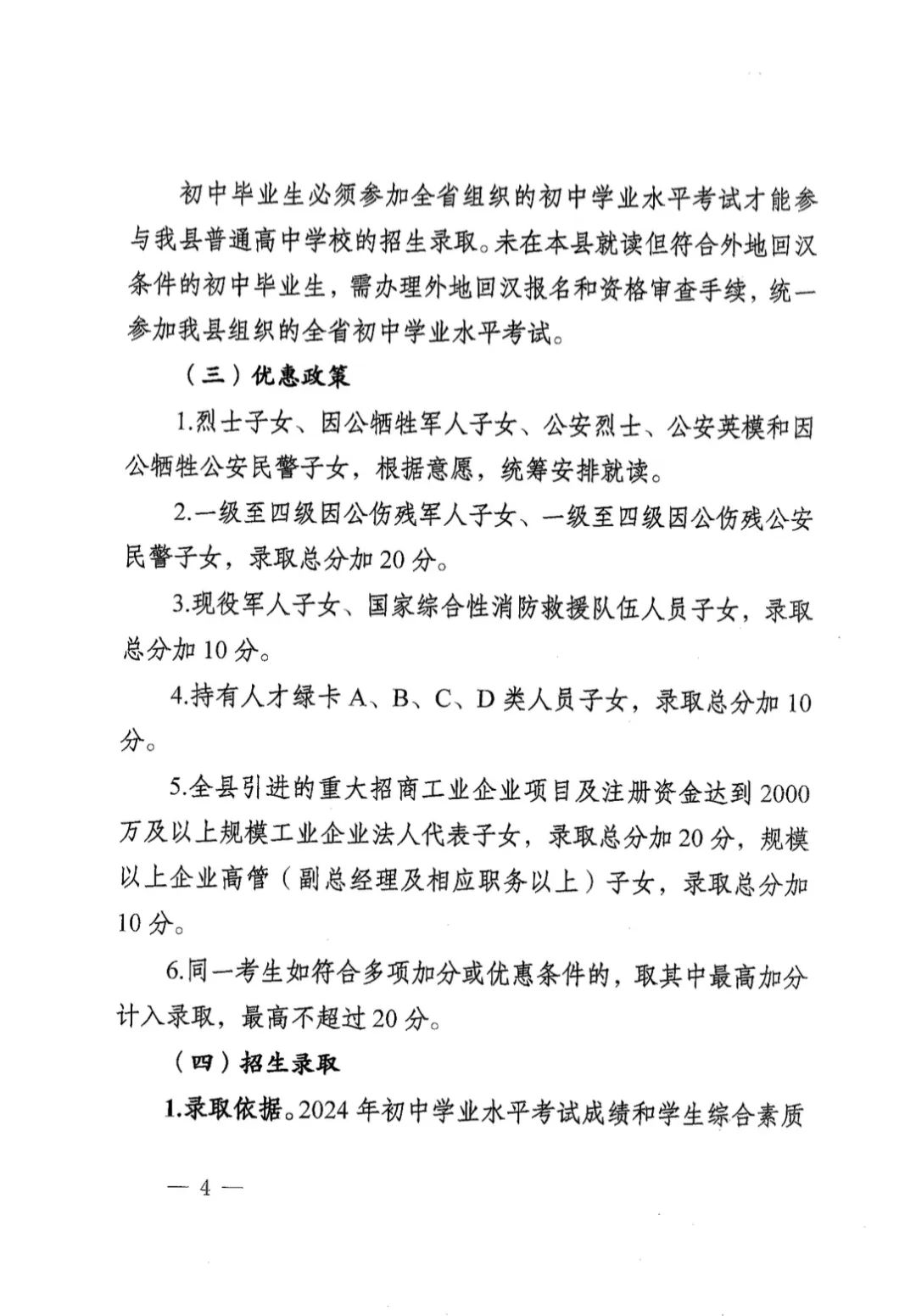 初中毕业生必须参加全省组织的初中学业水平考试才能参与我县普通高中学校的招生录取。未在本县就读但符合外地回汉条件的初中毕业生，需办理外地回汉报名和资格审查手续，统一参加我县组织的全省初中学业水平考试。

（三）优惠政策

1.烈士子女、因公牺牲军人子女、公安烈士、公安英模和因公牺牲公安民警子女，根据意愿，统筹安排就读。

2.一级至四级因公伤残军人子女、一级至四级因公伤残公安民警子女，录取总分加 20 分。

3.现役军人子女、国家综合性消防救援队伍人员子女，录取总分加 10 分。

4.持有人才绿卡 A、B、C、D 类人员子女，录取总分加 10 分。

5.全县引进的重大招商工业企业项目及注册资金达到 2000 万及以上规模工业企业法人代表子女，录取总分加 20 分，规模以上企业高管（副总经理及相应职务以上）子女，录取总分加 10 分。

6.同一考生如符合多项加分或优惠条件的，取其中最高加分计入录取，最高不超过 20 分。

（四）招生录取

1.录取依据。2024 年初中学业水平考试成绩和学生综合素质

— 4 —